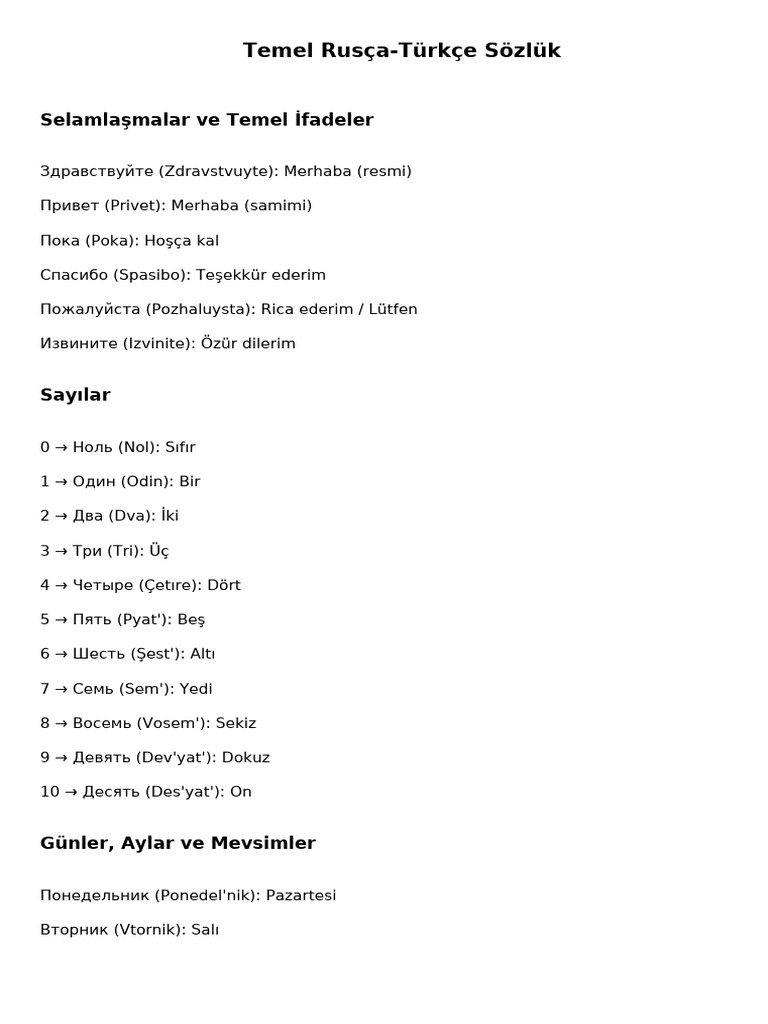 Temel Rusça-Türkçe Sözlük

Selamlaşmalar ve Temel İfadeler

Здравствуйте (Zdravstvuyte): Merhaba (resmi)

Привет (Privet): Merhaba (samimi)

Пока (Poka): Hoşça kal

Спасибо (Spasibo): Teşekkür ederim

Пожалуйста (Pozhaluysta): Rica ederim / Lütfen

Извините (Izvinite): Özür dilerim

Sayılar

0 → Ноль (Nol): Sıfır

1 → Один (Odin): Bir

2 → Два (Dva): İki

3 → Три (Tri): Üç

4 → Четыре (Çetıre): Dört

5 → Пять (Pyat'): Beş

6 → Шесть (Şest'): Altı

7 → Семь (Sem'): Yedi

8 → Восемь (Vosem'): Sekiz

9 → Девять (Dev'yat'): Dokuz

10 → Десять (Des'yat'): On

Günler, Aylar ve Mevsimler

Понедельник (Ponedel'nik): Pazartesi

Вторник (Vtornik): Salı